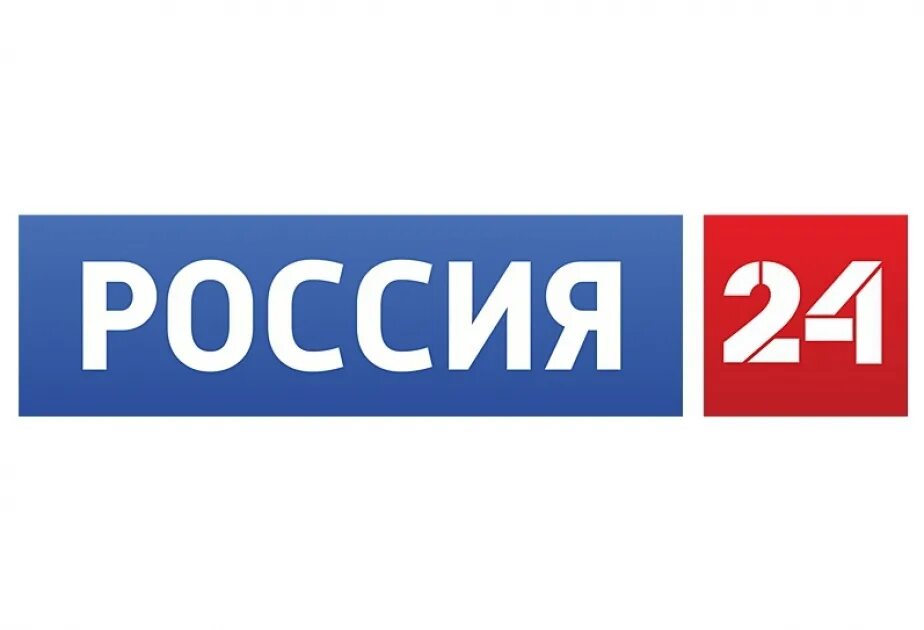 РОССИЯ 24